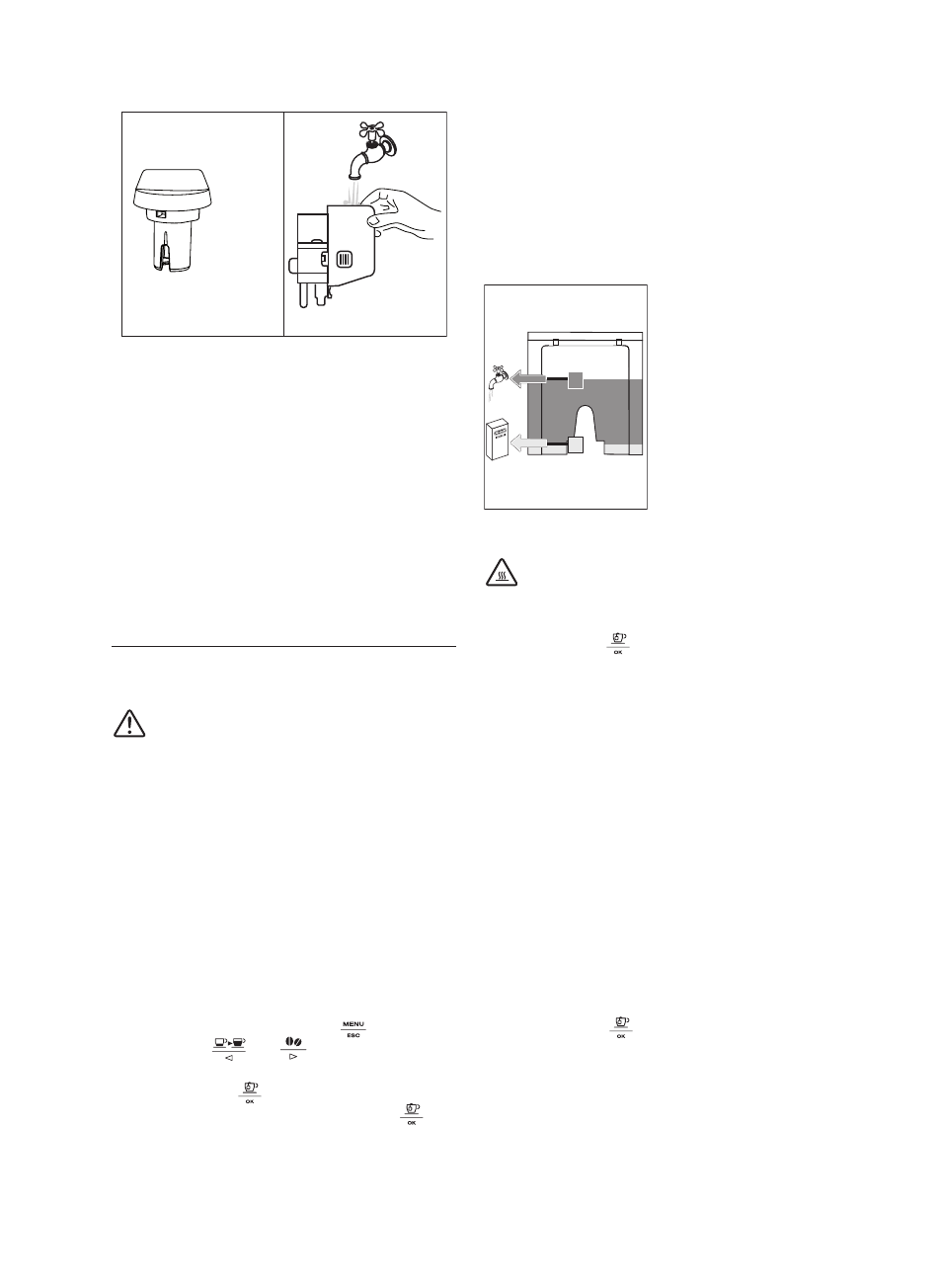 MENU
ESC

OK

OK

OK

OK